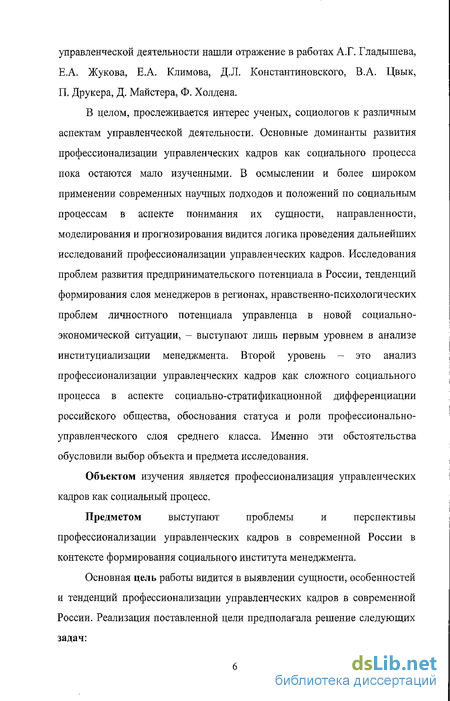 управленческой деятельности нашли отражение в работах А.Г. Гладышева, Е.А. Жукова, Е.А. Климова, Д.Л. Константиновского, В.А. Цвык, П. Друкера, Д. Майстера, Ф. Холдена.

В целом, прослеживается интерес ученых, социологов к различным аспектам управленческой деятельности. Основные доминанты развития профессионализации управленческих кадров как социального процесса пока остаются мало изученными. В осмыслении и более широком применении современных научных подходов и положений по социальным процессам в аспекте понимания их сущности, направленности, моделирования и прогнозирования видится логика проведения дальнейших исследований профессионализации управленческих кадров. Исследования проблем развития предпринимательского потенциала в России, тенденций формирования слоя менеджеров в регионах, нравственно-психологических проблем личностного потенциала управленца в новой социально-экономической ситуации, – выступают лишь первым уровнем в анализе институциализации менеджмента. Второй уровень – это анализ профессионализации управленческих кадров как сложного социального процесса в аспекте социально-стратификационной дифференциации российского общества, обоснования статуса и роли профессионально-управленческого слоя среднего класса. Именно эти обстоятельства обусловили выбор объекта и предмета исследования.

Объектом изучения является профессионализация управленческих кадров как социальный процесс.

Предметом выступают проблемы и перспективы профессионализации управленческих кадров в современной России в контексте формирования социального института менеджмента.

Основная цель работы видится в выявлении сущности, особенностей и тенденций профессионализации управленческих кадров в современной России. Реализация поставленной цели предполагала решение следующих задач:

6

dsLib.net
библиотека диссертаций